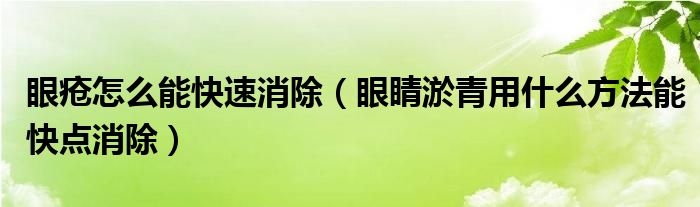 眼疮怎么能快速消除（眼睛淤青用什么方法能快点消除）